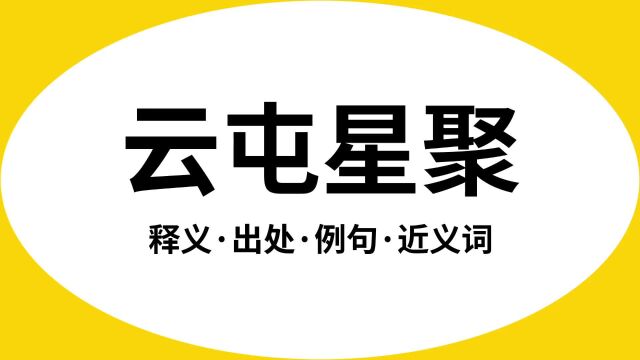 云屯星聚

释义·出处·例句·近义词